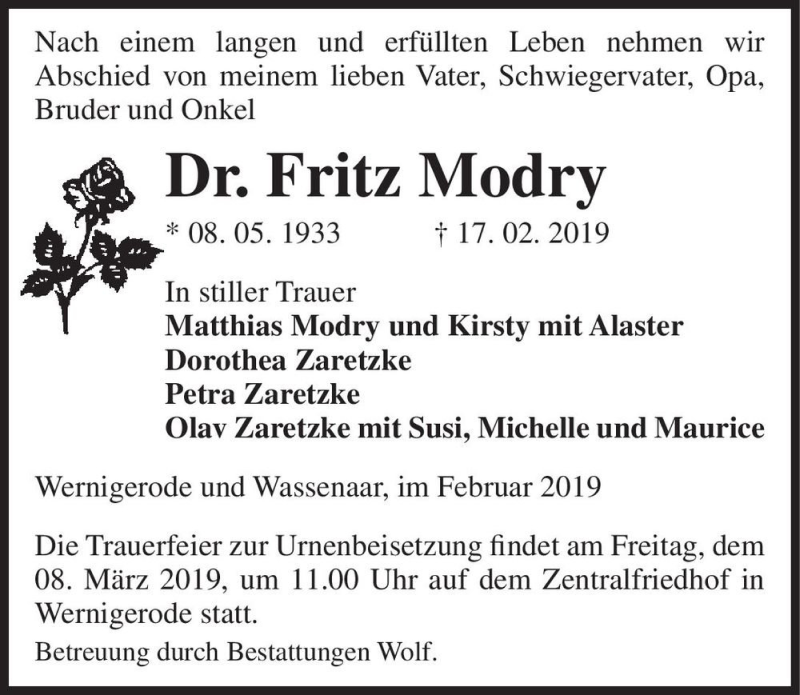 Nach einem langen und erfüllten Leben nehmen wir Abschied von meinem lieben Vater, Schwiegervater, Opa, Bruder und Onkel

Dr. Fritz Modry

* 08. 05. 1933 † 17. 02. 2019

In stiller Trauer
Matthias Modry und Kirsty mit Alaster
Dorothea Zaretzke
Petra Zaretzke
Olav Zaretzke mit Susi, Michelle und Maurice

Wernigerode und Wassenaar, im Februar 2019

Die Trauerfeier zur Urnenbeisetzung findet am Freitag, dem 08. März 2019, um 11.00 Uhr auf dem Zentralfriedhof in Wernigerode statt.

Betreuung durch Bestattungen Wolf.